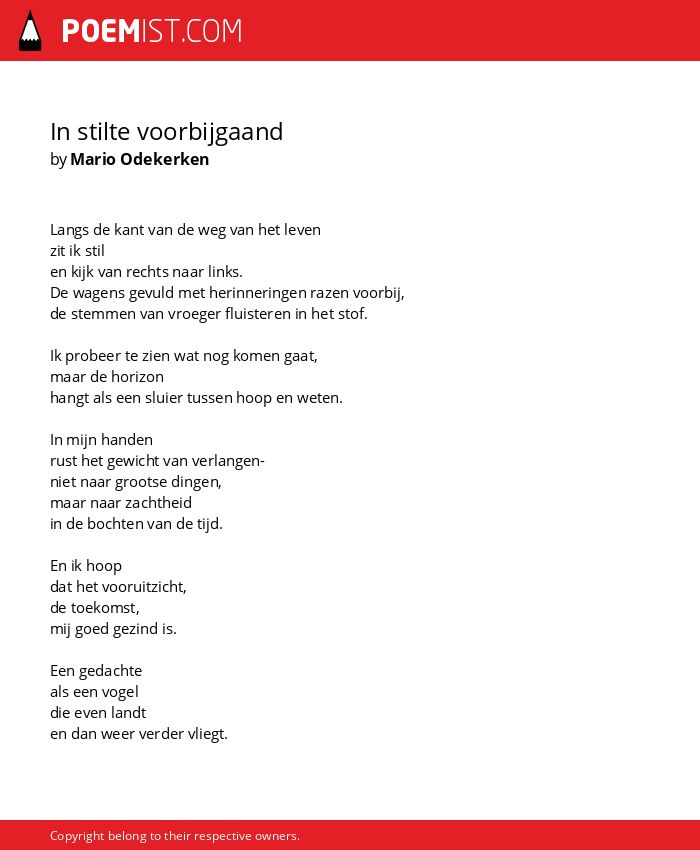 POEMIST.COM

In stilte voorbijgaand
by Mario Odekerken

Langs de kant van de weg van het leven
zit ik stil
en kijk van rechts naar links.
De wagens gevuld met herinneringen razen voorbij,
de stemmen van vroeger fluisteren in het stof.

Ik probeer te zien wat nog komen gaat,
maar de horizon
hangt als een sluier tussen hoop en weten.

In mijn handen
rust het gewicht van verlangen-
niet naar grootse dingen,
maar naar zachtheid
in de bochten van de tijd.

En ik hoop
dat het vooruitzicht,
de toekomst,
mij goed gezind is.

Een gedachte
als een vogel
die even landt
en dan weer verder vliegt.

Copyright belong to their respective owners.